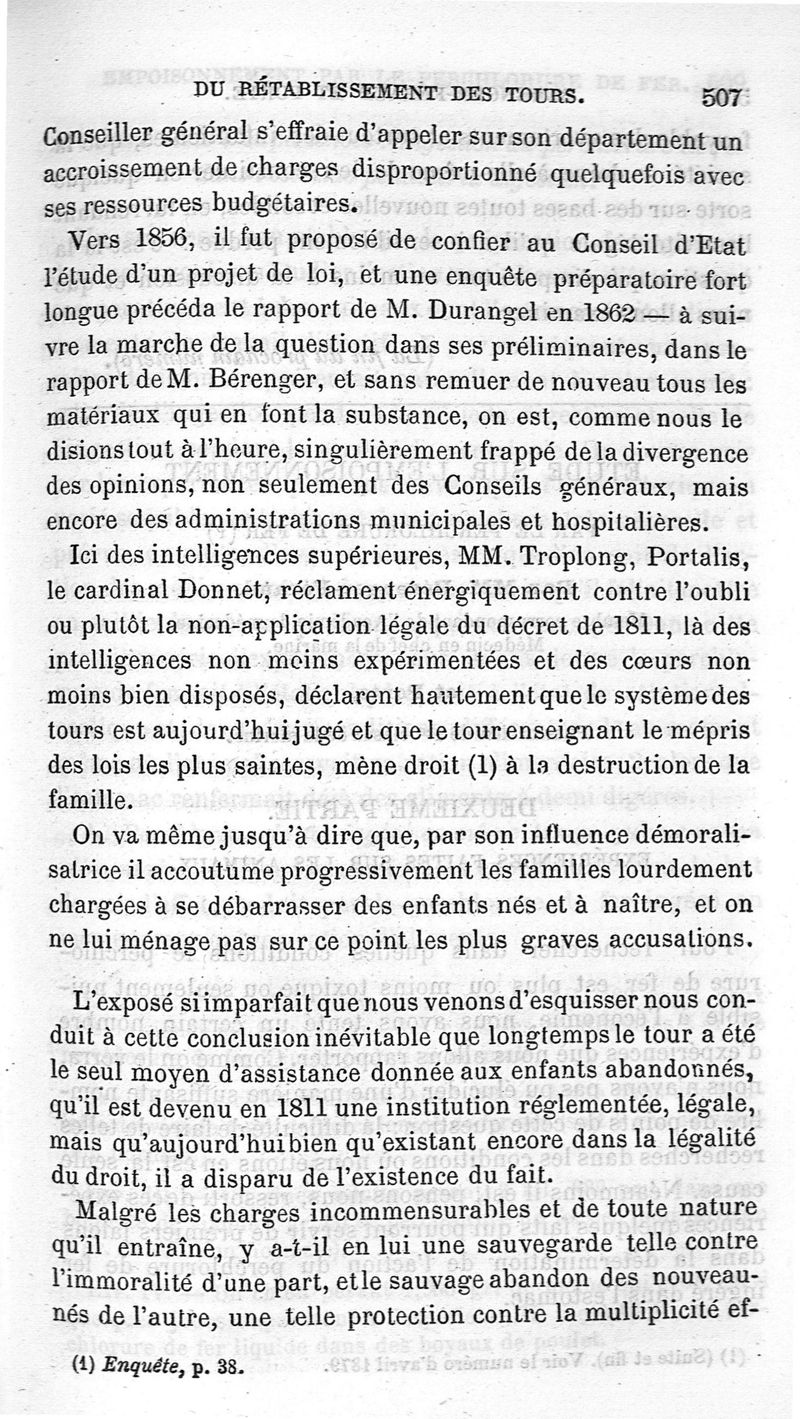 DU RÉTABLISSEMENT DES TOURS. 507

Conseiller général s'effraie d'appeler sur son département un accroissement de charges disproportionné quelquefois avec ses ressources budgétaires.

Vers 1856, il fut proposé de confier au Conseil d'Etat l'étude d'un projet de loi, et une enquête préparatoire fort longue précéda le rapport de M. Durangel en 1862 — à suivre la marche de la question dans ses préliminaires, dans le rapport de M. Bérenger, et sans remuer de nouveau tous les matériaux qui en font la substance, on est, comme nous le disions tout à l'heure, singulièrement frappé de la divergence des opinions, non seulement des Conseils généraux, mais encore des administrations municipales et hospitalières.

Ici des intelligences supérieures, MM. Troplong, Portalis, le cardinal Donnet, réclament énergiquement contre l'oubli ou plutôt la non-application légale du décret de 1811, là des intelligences non moins expérimentées et des cœurs non moins bien disposés, déclarent hautement que le système des tours est aujourd'hui jugé et que le tour enseignant le mépris des lois les plus saintes, mène droit (1) à la destruction de la famille.

On va même jusqu'à dire que, par son influence démoralisatrice il accoutume progressivement les familles lourdement chargées à se débarrasser des enfants nés et à naître, et on ne lui ménage pas sur ce point les plus graves accusations.

L'exposé si imparfait que nous venons d'esquisser nous conduit à cette conclusion inévitable que longtemps le tour a été le seul moyen d'assistance donnée aux enfants abandonnés, qu'il est devenu en 1811 une institution réglementée, légale, mais qu'aujourd'hui bien qu'existant encore dans la légalité du droit, il a disparu de l'existence du fait.

Malgré les charges incommensurables et de toute nature qu'il entraîne, y a-t-il en lui une sauvegarde telle contre l'immoralité d'une part, et le sauvage abandon des nouveau-nés de l'autre, une telle protection contre la multiplicité ef-

(1) Enquête, p. 38.